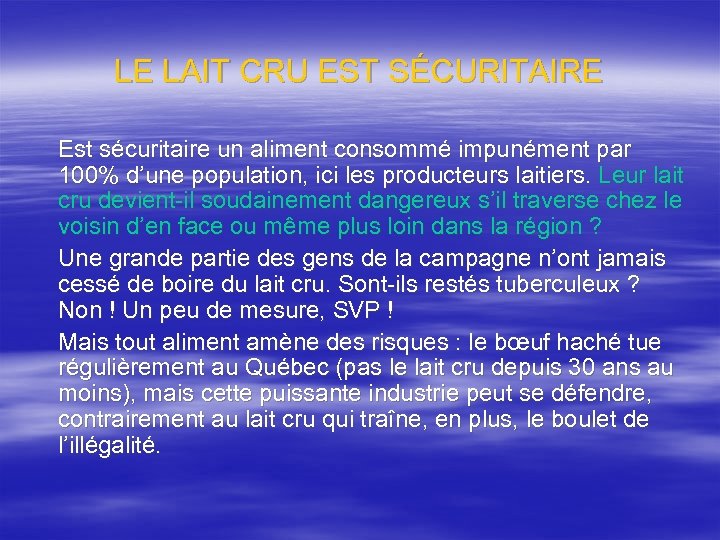 LE LAIT CRU EST SÉCURITAIRE

Est sécuritaire un aliment consommé impunément par 100% d'une population, ici les producteurs laitiers. Leur lait cru devient-il soudainement dangereux s'il traverse chez le voisin d'en face ou même plus loin dans la région ?

Une grande partie des gens de la campagne n'ont jamais cessé de boire du lait cru. Sont-ils restés tuberculeux ? Non ! Un peu de mesure, SVP !

Mais tout aliment amène des risques : le bœuf haché tue régulièrement au Québec (pas le lait cru depuis 30 ans au moins), mais cette puissante industrie peut se défendre, contrairement au lait cru qui traîne, en plus, le boulet de l'illégalité.